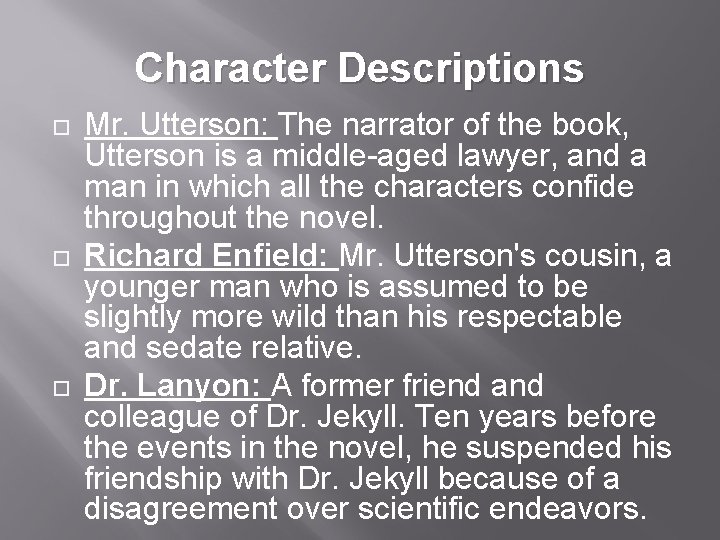 Character Descriptions

□ Mr. Utterson: The narrator of the book, Utterson is a middle-aged lawyer, and a man in which all the characters confide throughout the novel.

□ Richard Enfield: Mr. Utterson's cousin, a younger man who is assumed to be slightly more wild than his respectable and sedate relative.

□ Dr. Lanyon: A former friend and colleague of Dr. Jekyll. Ten years before the events in the novel, he suspended his friendship with Dr. Jekyll because of a disagreement over scientific endeavors.